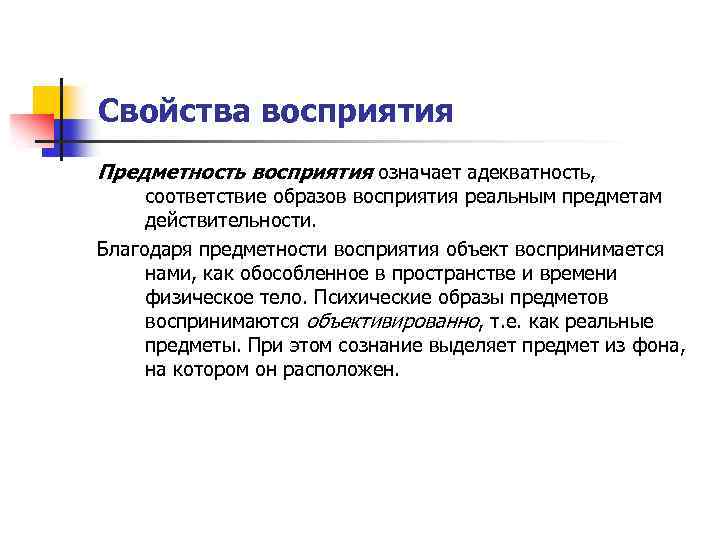 Свойства восприятия

Предметность восприятия означает адекватность, соответствие образов восприятия реальным предметам действительности.

Благодаря предметности восприятия объект воспринимается нами, как обособленное в пространстве и времени физическое тело. Психические образы предметов воспринимаются объективированно, т.е. как реальные предметы. При этом сознание выделяет предмет из фона, на котором он расположен.